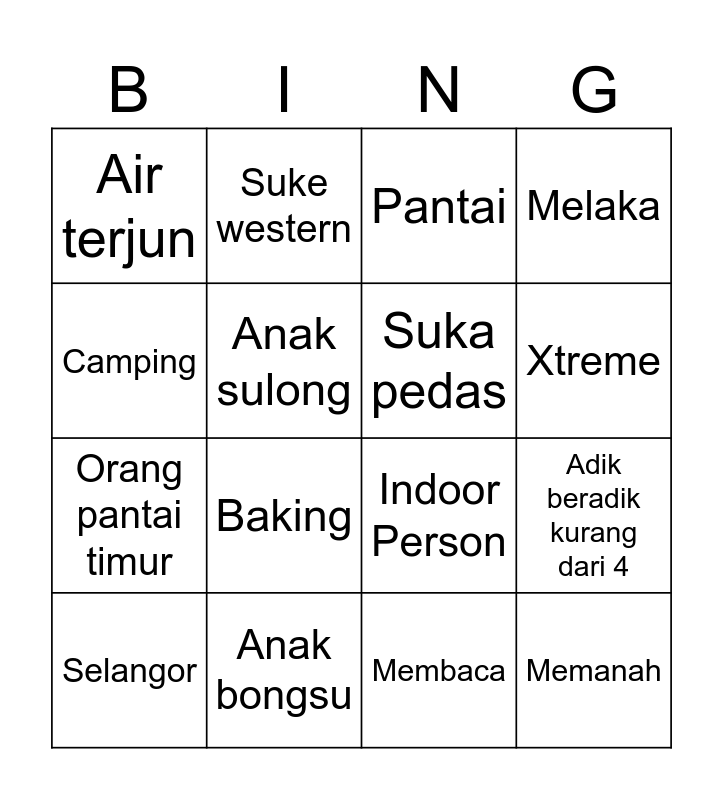 | B | I | N | G |
|---|---|---|---|
| Air terjun | Suke western | Pantai | Melaka |
| Camping | Anak sulong | Suka pedas | Xtreme |
| Orang pantai timur | Baking | Indoor Person | Adik beradik kurang dari 4 |
| Selangor | Anak bongsu | Membaca | Memanah |